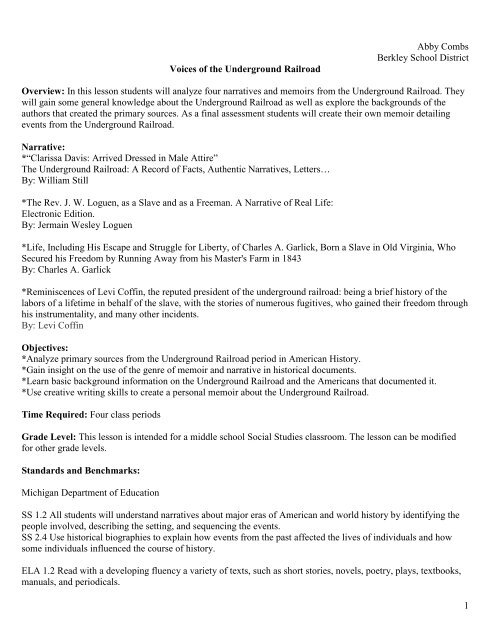 Abby Combs
Berkley School District

Voices of the Underground Railroad

Overview: In this lesson students will analyze four narratives and memoirs from the Underground Railroad. They will gain some general knowledge about the Underground Railroad as well as explore the backgrounds of the authors that created the primary sources. As a final assessment students will create their own memoir detailing events from the Underground Railroad.

Narrative:
*"Clarissa Davis: Arrived Dressed in Male Attire"
The Underground Railroad: A Record of Facts, Authentic Narratives, Letters…
By: William Still

*The Rev. J. W. Loguen, as a Slave and as a Freeman. A Narrative of Real Life:
Electronic Edition.
By: Jermain Wesley Loguen

*Life, Including His Escape and Struggle for Liberty, of Charles A. Garlick, Born a Slave in Old Virginia, Who Secured his Freedom by Running Away from his Master's Farm in 1843
By: Charles A. Garlick

*Reminiscences of Levi Coffin, the reputed president of the underground railroad: being a brief history of the labors of a lifetime in behalf of the slave, with the stories of numerous fugitives, who gained their freedom through his instrumentality, and many other incidents.
By: Levi Coffin

Objectives:
*Analyze primary sources from the Underground Railroad period in American History.
*Gain insight on the use of the genre of memoir and narrative in historical documents.
*Learn basic background information on the Underground Railroad and the Americans that documented it.
*Use creative writing skills to create a personal memoir about the Underground Railroad.

Time Required: Four class periods

Grade Level: This lesson is intended for a middle school Social Studies classroom. The lesson can be modified for other grade levels.

Standards and Benchmarks:

Michigan Department of Education

SS 1.2 All students will understand narratives about major eras of American and world history by identifying the people involved, describing the setting, and sequencing the events.
SS 2.4 Use historical biographies to explain how events from the past affected the lives of individuals and how some individuals influenced the course of history.

ELA 1.2 Read with a developing fluency a variety of texts, such as short stories, novels, poetry, plays, textbooks, manuals, and periodicals.

1